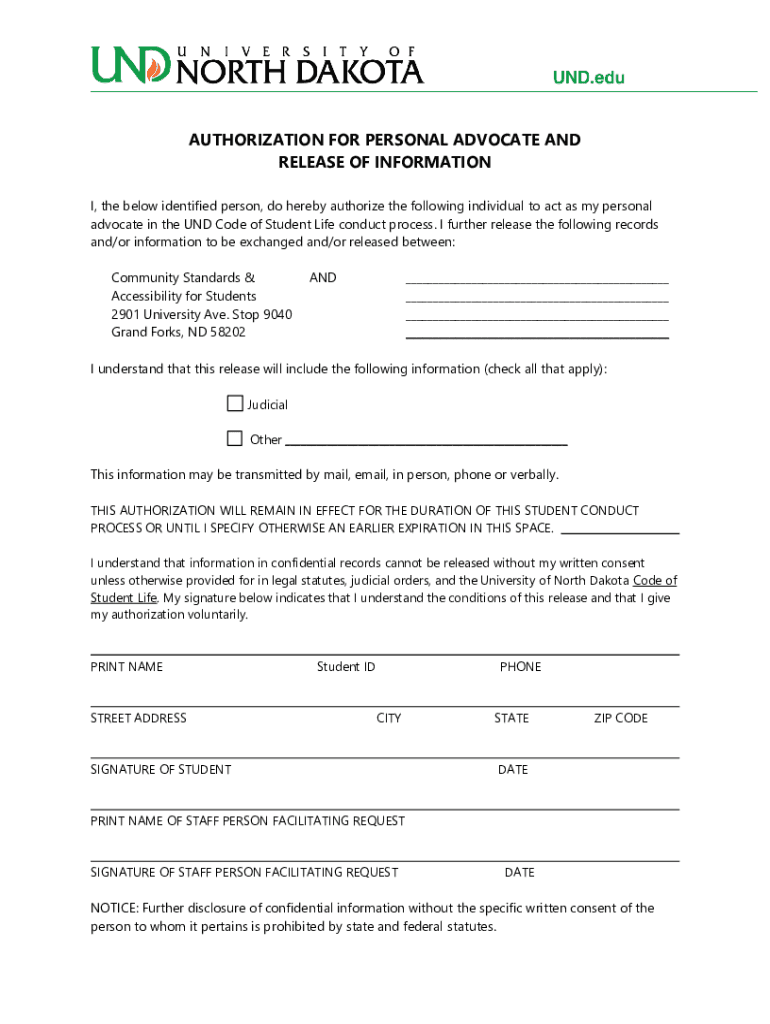 UND UNIVERSITY OF NORTH DAKOTA

UND.edu

AUTHORIZATION FOR PERSONAL ADVOCATE AND RELEASE OF INFORMATION

I, the below identified person, do hereby authorize the following individual to act as my personal advocate in the UND Code of Student Life conduct process. I further release the following records and/or information to be exchanged and/or released between:

Community Standards & Accessibility for Students
2901 University Ave. Stop 9040
Grand Forks, ND 58202

AND

I understand that this release will include the following information (check all that apply):

Judicial

Other

This information may be transmitted by mail, email, in person, phone or verbally.

THIS AUTHORIZATION WILL REMAIN IN EFFECT FOR THE DURATION OF THIS STUDENT CONDUCT PROCESS OR UNTIL I SPECIFY OTHERWISE AN EARLIER EXPIRATION IN THIS SPACE.

I understand that information in confidential records cannot be released without my written consent unless otherwise provided for in legal statutes, judicial orders, and the University of North Dakota Code of Student Life. My signature below indicates that I understand the conditions of this release and that I give my authorization voluntarily.

PRINT NAME Student ID PHONE

STREET ADDRESS CITY STATE ZIP CODE

SIGNATURE OF STUDENT DATE

PRINT NAME OF STAFF PERSON FACILITATING REQUEST

SIGNATURE OF STAFF PERSON FACILITATING REQUEST DATE

NOTICE: Further disclosure of confidential information without the specific written consent of the person to whom it pertains is prohibited by state and federal statutes.